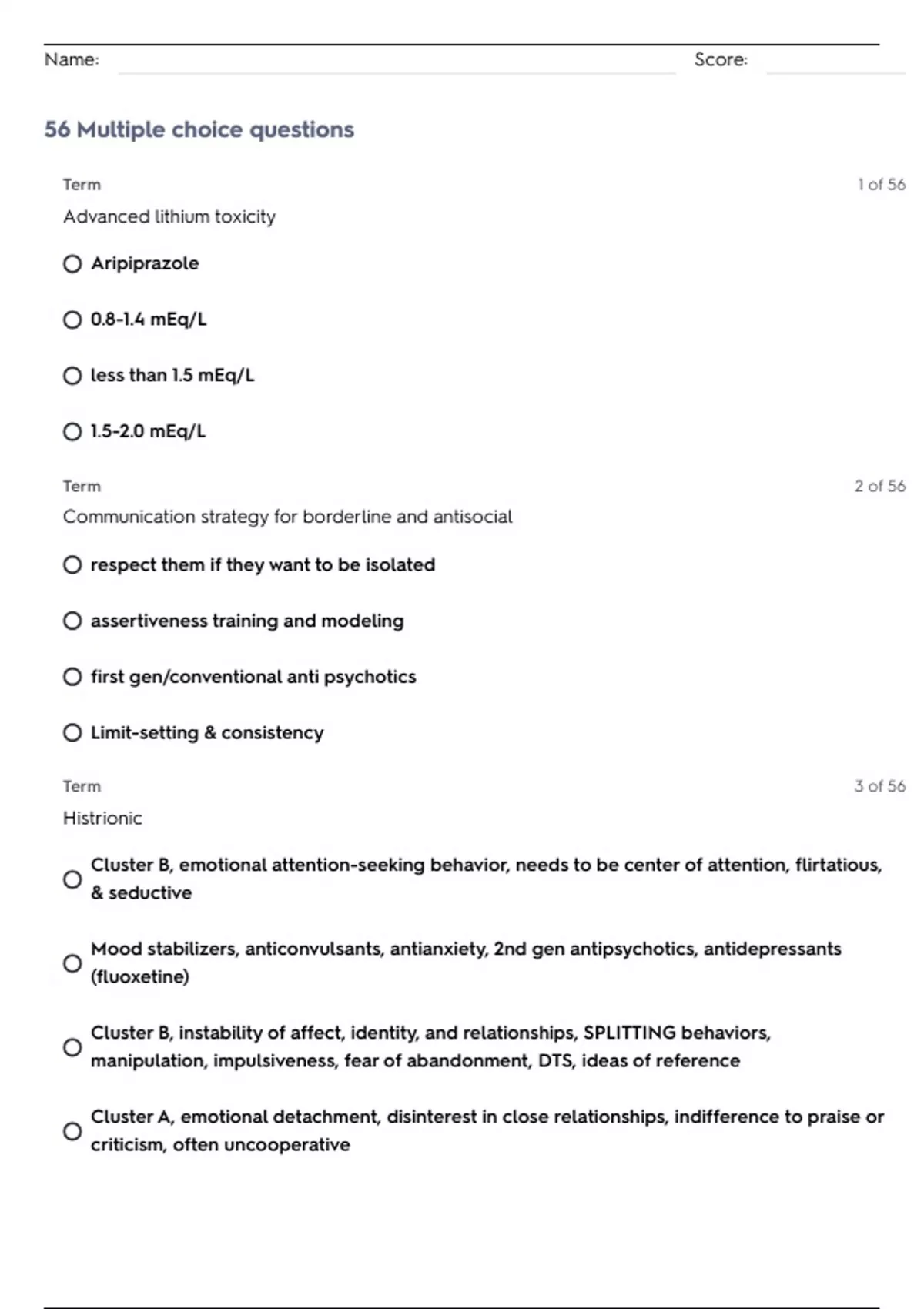 Name: Score:

56 Multiple choice questions

Term 1 of 56

Advanced lithium toxicity

Aripiprazole

0.8-1.4 mEq/L

less than 1.5 mEq/L

1.5-2.0 mEq/L

Term 2 of 56

Communication strategy for borderline and antisocial

respect them if they want to be isolated

assertiveness training and modeling

first gen/conventional anti psychotics

Limit-setting & consistency

Term 3 of 56

Histrionic

Cluster B, emotional attention-seeking behavior, needs to be center of attention, flirtatious, & seductive

Mood stabilizers, anticonvulsants, antianxiety, 2nd gen antipsychotics, antidepressants (fluoxetine)

Cluster B, instability of affect, identity, and relationships, SPLITTING behaviors, manipulation, impulsiveness, fear of abandonment, DTS, ideas of reference

Cluster A, emotional detachment, disinterest in close relationships, indifference to praise or criticism, often uncooperative